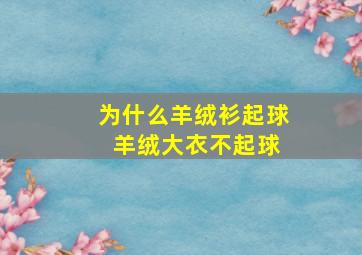 为什么羊绒衫起球
羊绒大衣不起球